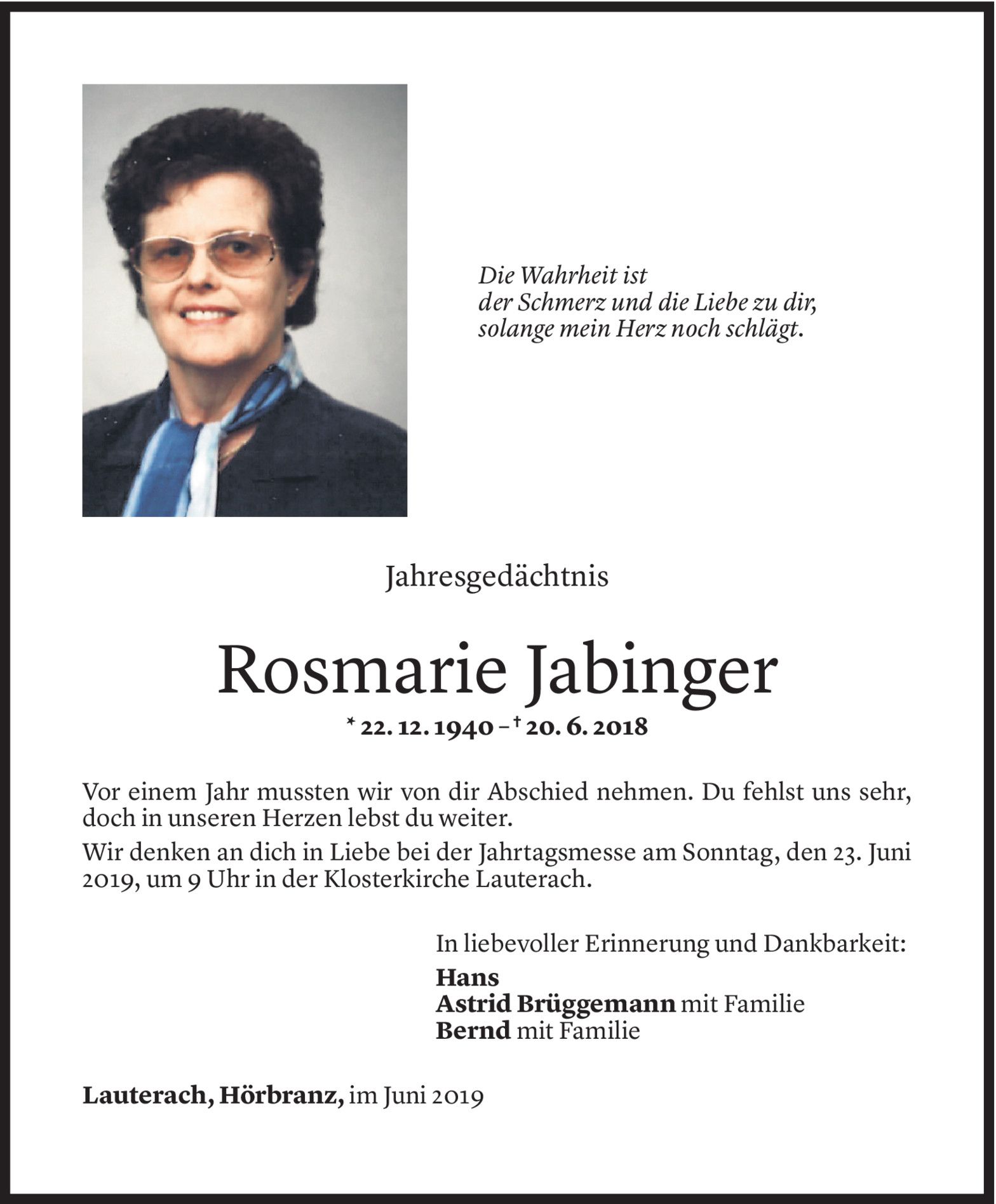 Die Wahrheit ist
der Schmerz und die Liebe zu dir,
solange mein Herz noch schlägt.

Jahresgedächtnis

Rosmarie Jabinger

* 22. 12. 1940 – † 20. 6. 2018

Vor einem Jahr mussten wir von dir Abschied nehmen. Du fehlst uns sehr, doch in unseren Herzen lebst du weiter.

Wir denken an dich in Liebe bei der Jahrtagsmesse am Sonntag, den 23. Juni 2019, um 9 Uhr in der Klosterkirche Lauterach.

In liebevoller Erinnerung und Dankbarkeit:
Hans
Astrid Brüggemann mit Familie
Bernd mit Familie

Lauterach, Hörbranz, im Juni 2019